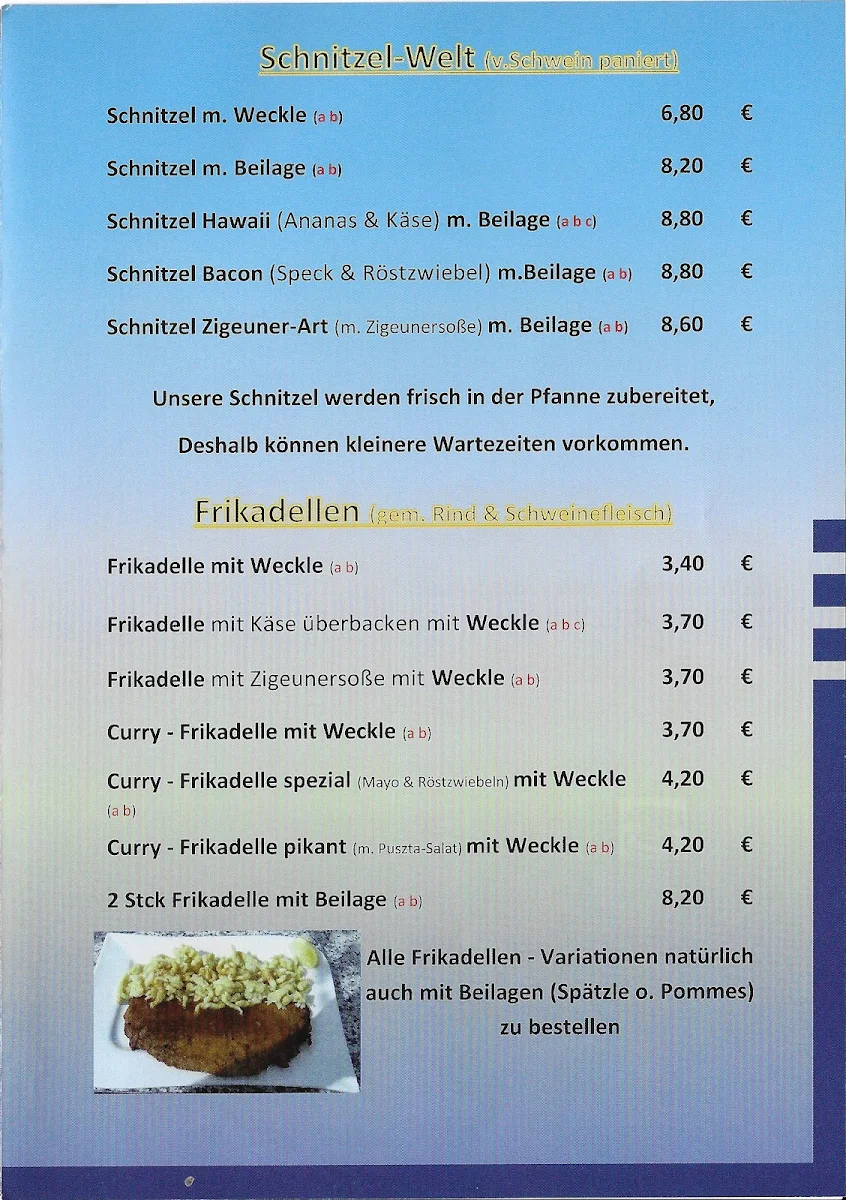 Schnitzel-Welt (v.Schwein paniert)

Schnitzel m. Weckle (a b) 6,80 €

Schnitzel m. Beilage (a b) 8,20 €

Schnitzel Hawaii (Ananas & Käse) m. Beilage (a b c) 8,80 €

Schnitzel Bacon (Speck & Röstzwiebel) m.Beilage (a b) 8,80 €

Schnitzel Zigeuner-Art (m. Zigeunersoße) m. Beilage (a b) 8,60 €

Unsere Schnitzel werden frisch in der Pfanne zubereitet, Deshalb können kleinere Wartezeiten vorkommen.

Frikadellen (gem. Rind & Schweinefleisch)

Frikadelle mit Weckle (a b) 3,40 €

Frikadelle mit Käse überbacken mit Weckle (a b c) 3,70 €

Frikadelle mit Zigeunersoße mit Weckle (a b) 3,70 €

Curry - Frikadelle mit Weckle (a b) 3,70 €

Curry - Frikadelle spezial (Mayo & Röstzwiebeln) mit Weckle (a b) 4,20 €

Curry - Frikadelle pikant (m. Puszta-Salat) mit Weckle (a b) 4,20 €

2 Stck Frikadelle mit Beilage (a b) 8,20 €

Alle Frikadellen - Variationen natürlich auch mit Beilagen (Spätzle o. Pommes) zu bestellen